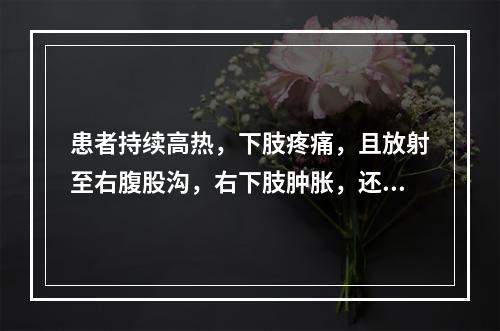 患者持续高热，下肢疼痛，且放射至右腹股沟，右下肢肿胀，还...